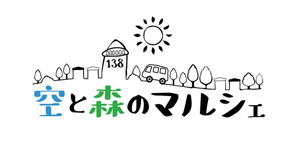 138

空と森のマルシェ